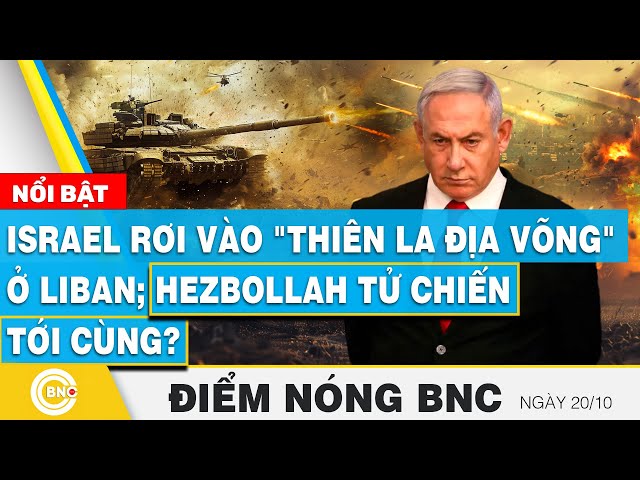 NỔI BẬT

ISRAEL RƠI VÀO "THIÊN LA ĐỊA VÕNG" Ở LIBAN; HEZBOLLAH TỬ CHIẾN TỚI CÙNG?

BNC

ĐIỂM NÓNG BNC

NGÀY 20/10